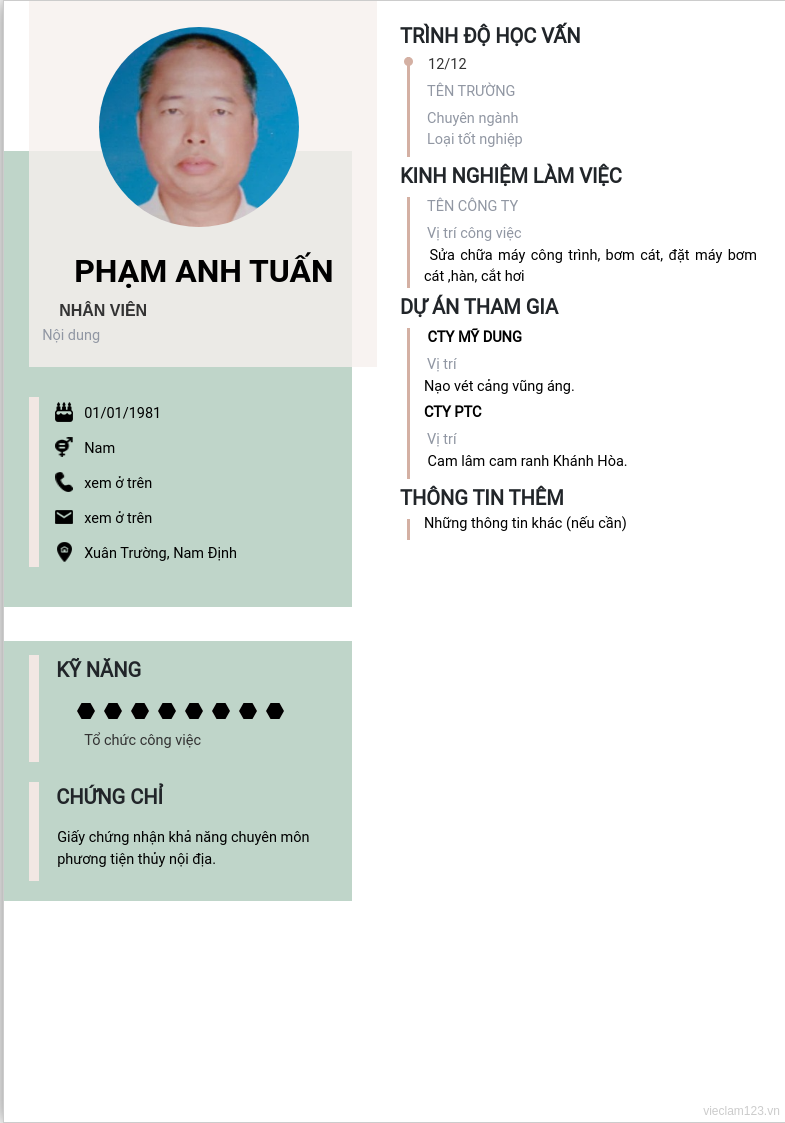 PHẠM ANH TUẤN

NHÂN VIÊN

Nội dung

01/01/1981

Nam

xem ở trên

xem ở trên

Xuân Trường, Nam Định

KỸ NĂNG

Tổ chức công việc

CHỨNG CHỈ

Giấy chứng nhận khả năng chuyên môn phương tiện thủy nội địa.

TRÌNH ĐỘ HỌC VẤN

12/12

TÊN TRƯỜNG

Chuyên ngành

Loại tốt nghiệp

KINH NGHIỆM LÀM VIỆC

TÊN CÔNG TY

Vị trí công việc

Sửa chữa máy công trình, bơm cát, đặt máy bơm cát ,hàn, cắt hơi

DỰ ÁN THAM GIA

CTY MỸ DUNG

Vị trí

Nạo vét cảng vũng áng.

CTY PTC

Vị trí

Cam lâm cam ranh Khánh Hòa.

THÔNG TIN THÊM

Những thông tin khác (nếu cần)

vieclam123.vn